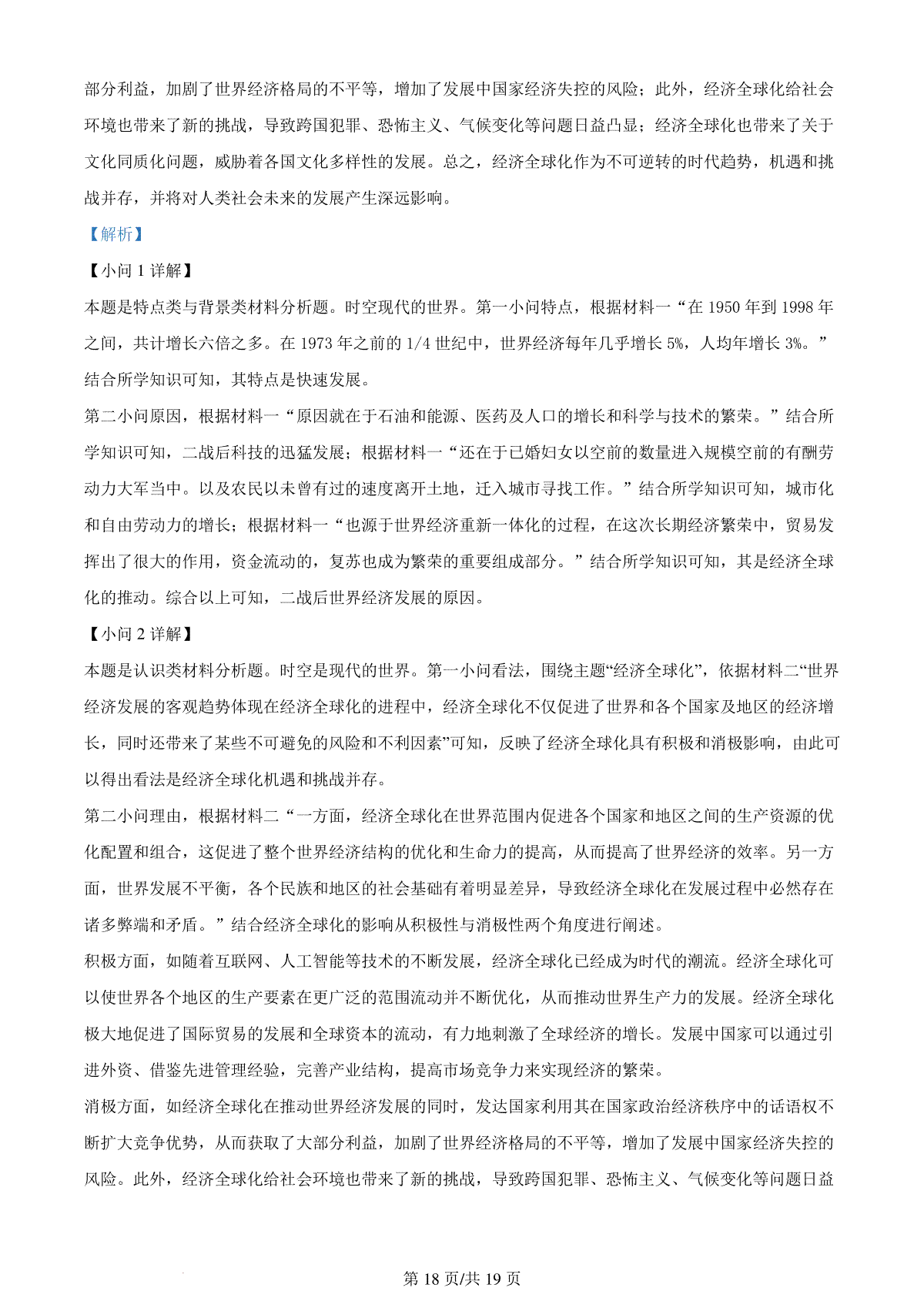 部分利益，加剧了世界经济格局的不平等，增加了发展中国家经济失控的风险；此外，经济全球化给社会环境也带来了新的挑战，导致跨国犯罪、恐怖主义、气候变化等问题日益凸显；经济全球化也带来了关于文化同质化问题，威胁着各国文化多样性的发展。总之，经济全球化作为不可逆转的时代趋势，机遇和挑战并存，并将对人类社会未来的发展产生深远影响。

【解析】

【小问 1 详解】

本题是特点类与背景类材料分析题。时空现代的世界。第一小问特点，根据材料一“在 1950 年到 1998 年之间，共计增长六倍之多。在 1973 年之前的 1/4 世纪中，世界经济每年几乎增长 5%，人均年增长 3%。”结合所学知识可知，其特点是快速发展。

第二小问原因，根据材料一“原因就在于石油和能源、医药及人口的增长和科学与技术的繁荣。”结合所学知识可知，二战后科技的迅猛发展；根据材料一“还在于已婚妇女以空前的数量进入规模空前的有酬劳动力大军当中。以及农民以未曾有过的速度离开土地，迁入城市寻找工作。”结合所学知识可知，城市化和自由劳动力的增长；根据材料一“也源于世界经济重新一体化的过程，在这次长期经济繁荣中，贸易发挥出了很大的作用，资金流动的，复苏也成为繁荣的重要组成部分。”结合所学知识可知，其是经济全球化的推动。综合以上可知，二战后世界经济发展的原因。

【小问 2 详解】

本题是认识类材料分析题。时空是现代的世界。第一小问看法，围绕主题“经济全球化”，依据材料二“世界经济发展的客观趋势体现在经济全球化的进程中，经济全球化不仅促进了世界和各个国家及地区的经济增长，同时还带来了某些不可避免的风险和不利因素”可知，反映了经济全球化具有积极和消极影响，由此可以得出看法是经济全球化机遇和挑战并存。

第二小问理由，根据材料二“一方面，经济全球化在世界范围内促进各个国家和地区之间的生产资源的优化配置和组合，这促进了整个世界经济结构的优化和生命力的提高，从而提高了世界经济的效率。另一方面，世界发展不平衡，各个民族和地区的社会基础有着明显差异，导致经济全球化在发展过程中必然存在诸多弊端和矛盾。”结合经济全球化的影响从积极性与消极性两个角度进行阐述。

积极方面，如随着互联网、人工智能等技术的不断发展，经济全球化已经成为时代的潮流。经济全球化可以使世界各个地区的生产要素在更广泛的范围流动并不断优化，从而推动世界生产力的发展。经济全球化极大地促进了国际贸易的发展和全球资本的流动，有力地刺激了全球经济的增长。发展中国家可以通过引进外资、借鉴先进管理经验，完善产业结构，提高市场竞争力来实现经济的繁荣。

消极方面，如经济全球化在推动世界经济发展的同时，发达国家利用其在国家政治经济秩序中的话语权不断扩大竞争优势，从而获取了大部分利益，加剧了世界经济格局的不平等，增加了发展中国家经济失控的风险。此外，经济全球化给社会环境也带来了新的挑战，导致跨国犯罪、恐怖主义、气候变化等问题日益

第 18 页/共 19 页